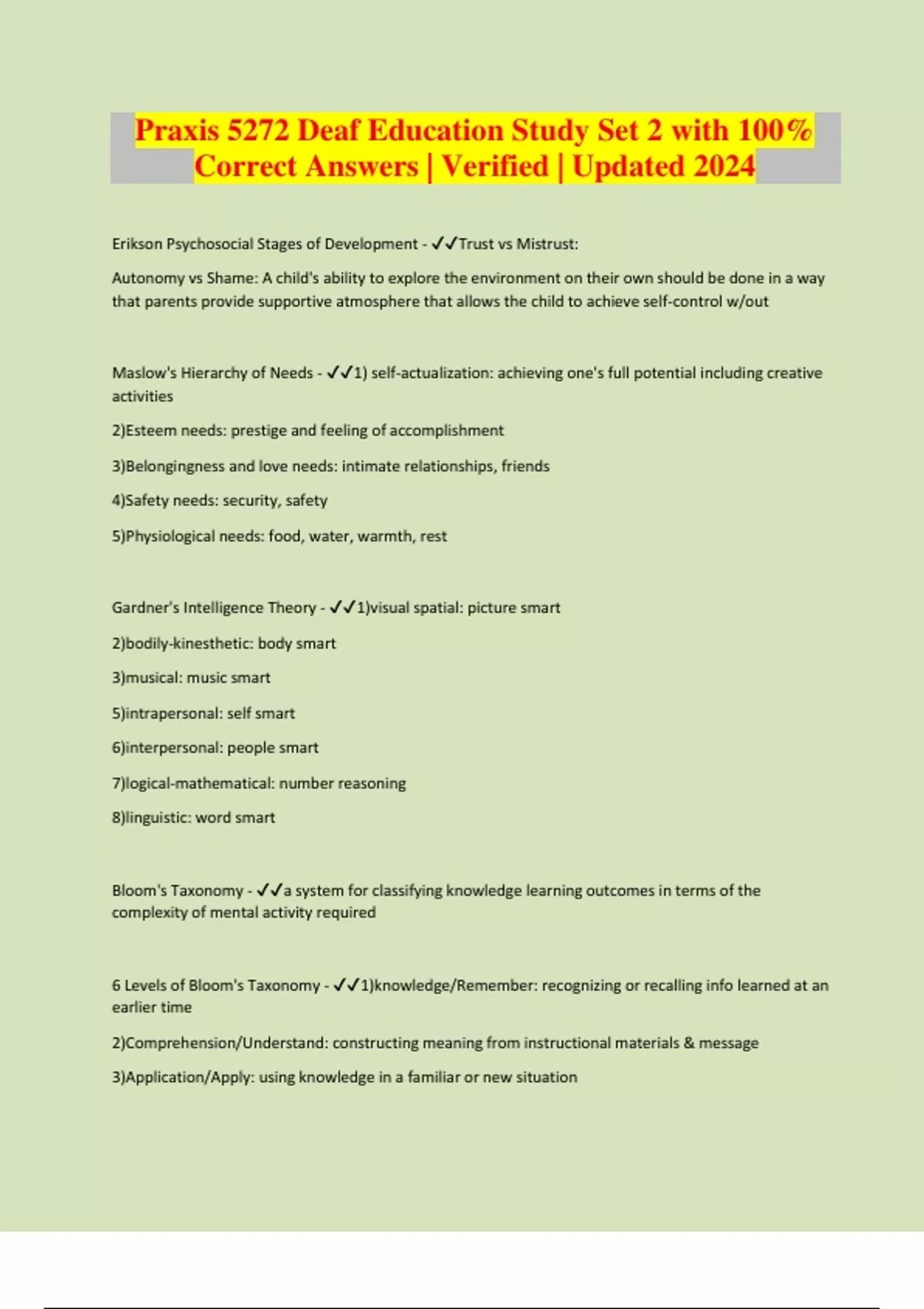 Praxis 5272 Deaf Education Study Set 2 with 100% Correct Answers | Verified | Updated 2024

Erikson Psychosocial Stages of Development - ✓✓Trust vs Mistrust:

Autonomy vs Shame: A child's ability to explore the environment on their own should be done in a way that parents provide supportive atmosphere that allows the child to achieve self-control w/out

Maslow's Hierarchy of Needs - ✓✓1) self-actualization: achieving one's full potential including creative activities

2)Esteem needs: prestige and feeling of accomplishment

3)Belongingness and love needs: intimate relationships, friends

4)Safety needs: security, safety

5)Physiological needs: food, water, warmth, rest

Gardner's Intelligence Theory - ✓✓1)visual spatial: picture smart

2)bodily-kinesthetic: body smart

3)musical: music smart

5)intrapersonal: self smart

6)interpersonal: people smart

7)logical-mathematical: number reasoning

8)linguistic: word smart

Bloom's Taxonomy - ✓✓a system for classifying knowledge learning outcomes in terms of the complexity of mental activity required

6 Levels of Bloom's Taxonomy - ✓✓1)knowledge/Remember: recognizing or recalling info learned at an earlier time

2)Comprehension/Understand: constructing meaning from instructional materials & message

3)Application/Apply: using knowledge in a familiar or new situation